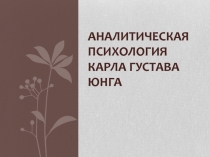 АНАЛИТИЧЕСКАЯ ПСИХОЛОГИЯ КАРЛА ГУСТАВА ЮНГА